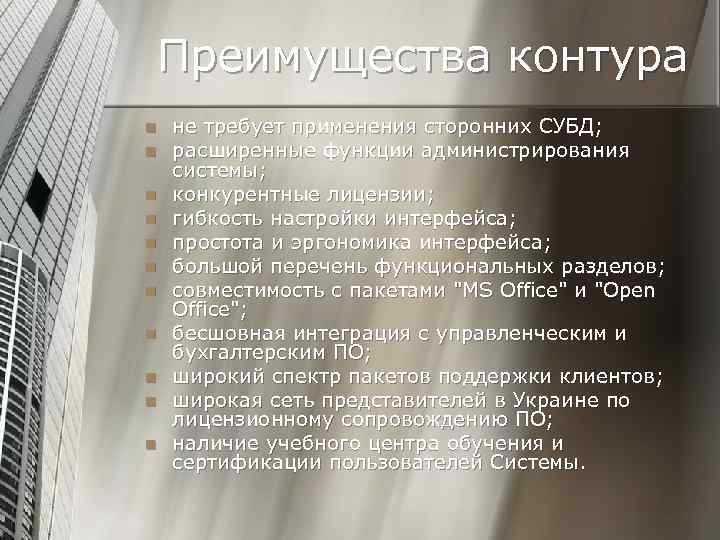 Преимущества контура

- не требует применения сторонних СУБД;
- расширенные функции администрирования системы;
- конкурентные лицензии;
- гибкость настройки интерфейса;
- простота и эргономика интерфейса;
- большой перечень функциональных разделов;
- совместимость с пакетами "MS Office" и "Open Office";
- бесшовная интеграция с управленческим и бухгалтерским ПО;
- широкий спектр пакетов поддержки клиентов;
- широкая сеть представителей в Украине по лицензионному сопровождению ПО;
- наличие учебного центра обучения и сертификации пользователей Системы.